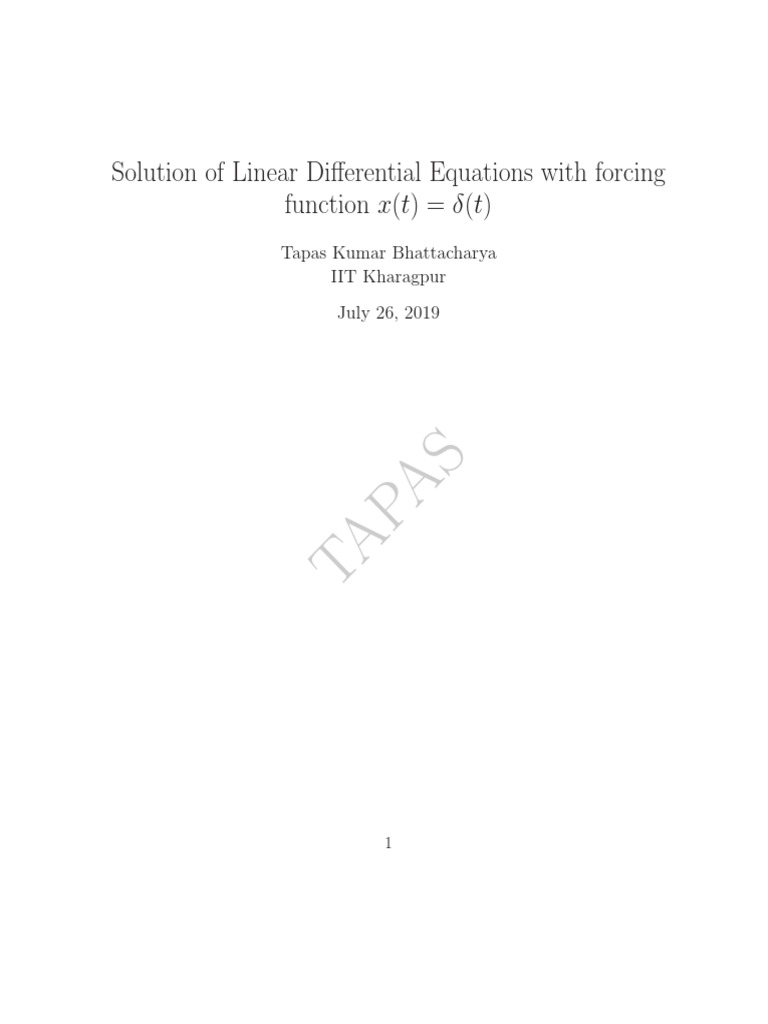 Solution of Linear Differential Equations with forcing function $x(t) = \delta(t)$

Tapas Kumar Bhattacharya
IIT Kharagpur

July 26, 2019

1

TAPAS